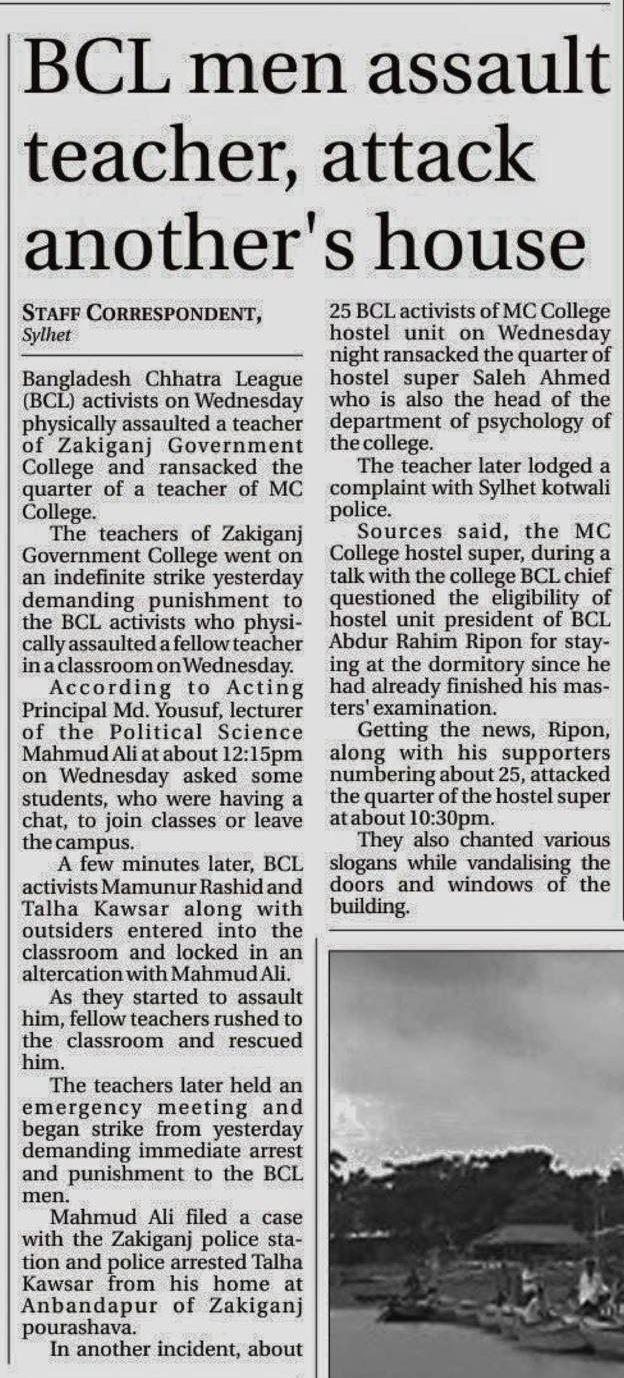 BCL men assault teacher, attack another's house

STAFF CORRESPONDENT, Sylhet

Bangladesh Chhatra League (BCL) activists on Wednesday physically assaulted a teacher of Zakiganj Government College and ransacked the quarter of a teacher of MC College.

The teachers of Zakiganj Government College went on an indefinite strike yesterday demanding punishment to the BCL activists who physically assaulted a fellow teacher in a classroom on Wednesday.

According to Acting Principal Md. Yousuf, lecturer of the Political Science Mahmud Ali at about 12:15pm on Wednesday asked some students, who were having a chat, to join classes or leave the campus.

A few minutes later, BCL activists Mamunur Rashid and Talha Kawsar along with outsiders entered into the classroom and locked in an altercation with Mahmud Ali.

As they started to assault him, fellow teachers rushed to the classroom and rescued him.

The teachers later held an emergency meeting and began strike from yesterday demanding immediate arrest and punishment to the BCL men.

Mahmud Ali filed a case with the Zakiganj police station and police arrested Talha Kawsar from his home at Anbandapur of Zakiganj pourashava.

In another incident, about 25 BCL activists of MC College hostel unit on Wednesday night ransacked the quarter of hostel super Saleh Ahmed who is also the head of the department of psychology of the college.

The teacher later lodged a complaint with Sylhet kotwali police.

Sources said, the MC College hostel super, during a talk with the college BCL chief questioned the eligibility of hostel unit president of BCL Abdur Rahim Ripon for staying at the dormitory since he had already finished his masters' examination.

Getting the news, Ripon, along with his supporters numbering about 25, attacked the quarter of the hostel super at about 10:30pm.

They also chanted various slogans while vandalising the doors and windows of the building.